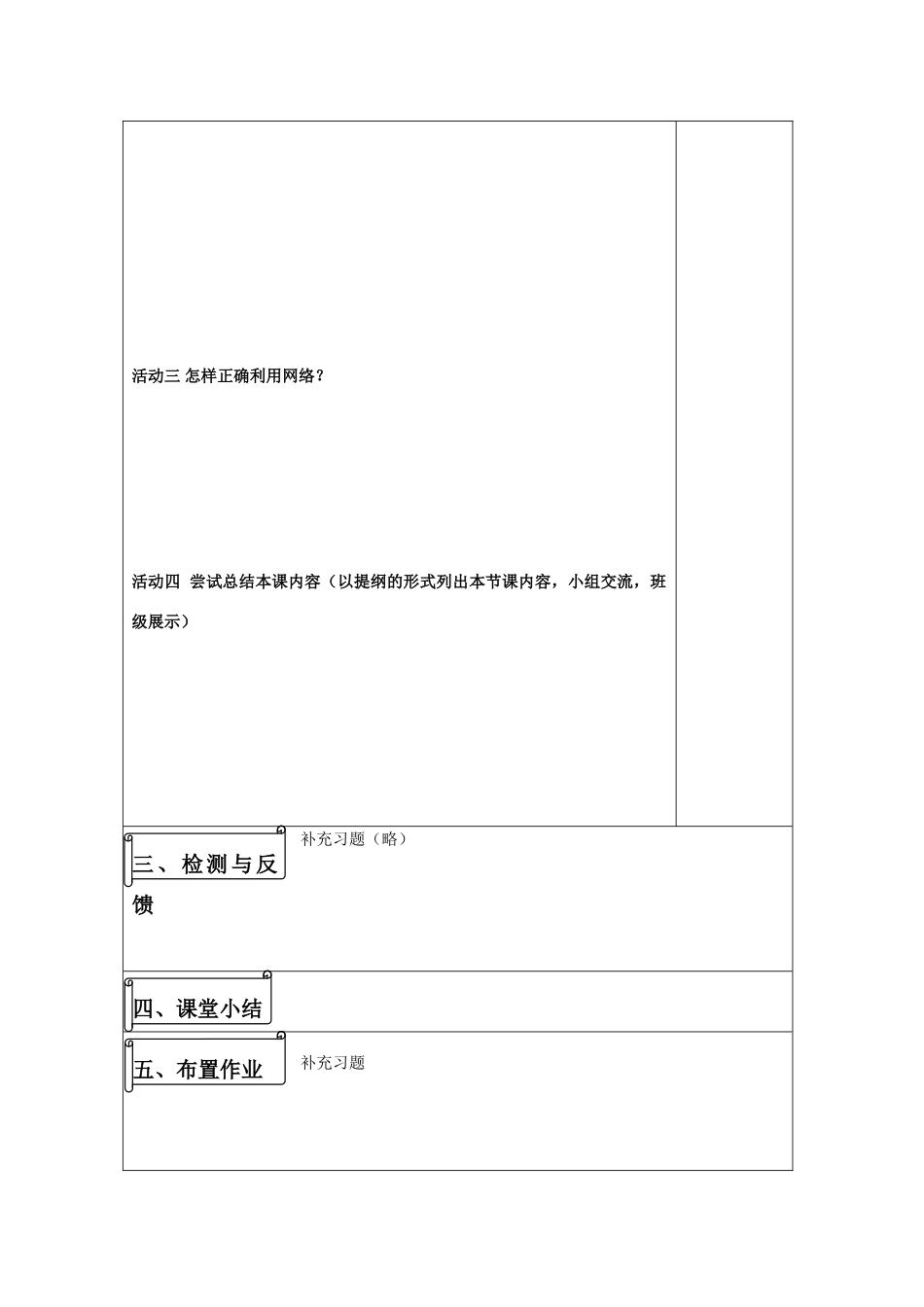 活动三 怎样正确利用网络？

活动四 尝试总结本课内容（以提纲的形式列出本节课内容，小组交流，班级展示）

三、检测与反馈

补充习题（略）

四、课堂小结

五、布置作业

补充习题